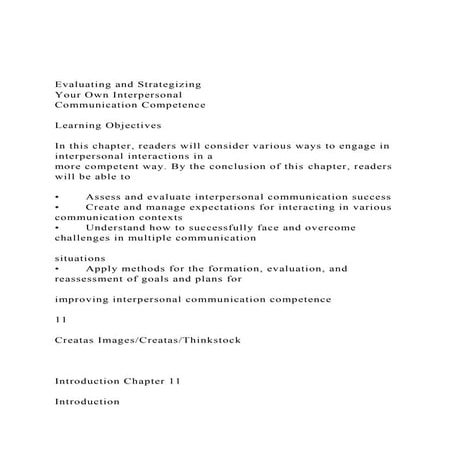 Evaluating and Strategizing
Your Own Interpersonal
Communication Competence

Learning Objectives

In this chapter, readers will consider various ways to engage in interpersonal interactions in a
more competent way. By the conclusion of this chapter, readers will be able to

• Assess and evaluate interpersonal communication success
• Create and manage expectations for interacting in various communication contexts
• Understand how to successfully face and overcome challenges in multiple communication

situations
• Apply methods for the formation, evaluation, and reassessment of goals and plans for

improving interpersonal communication competence

11

Creatas Images/Creatas/Thinkstock

Introduction Chapter 11

Introduction